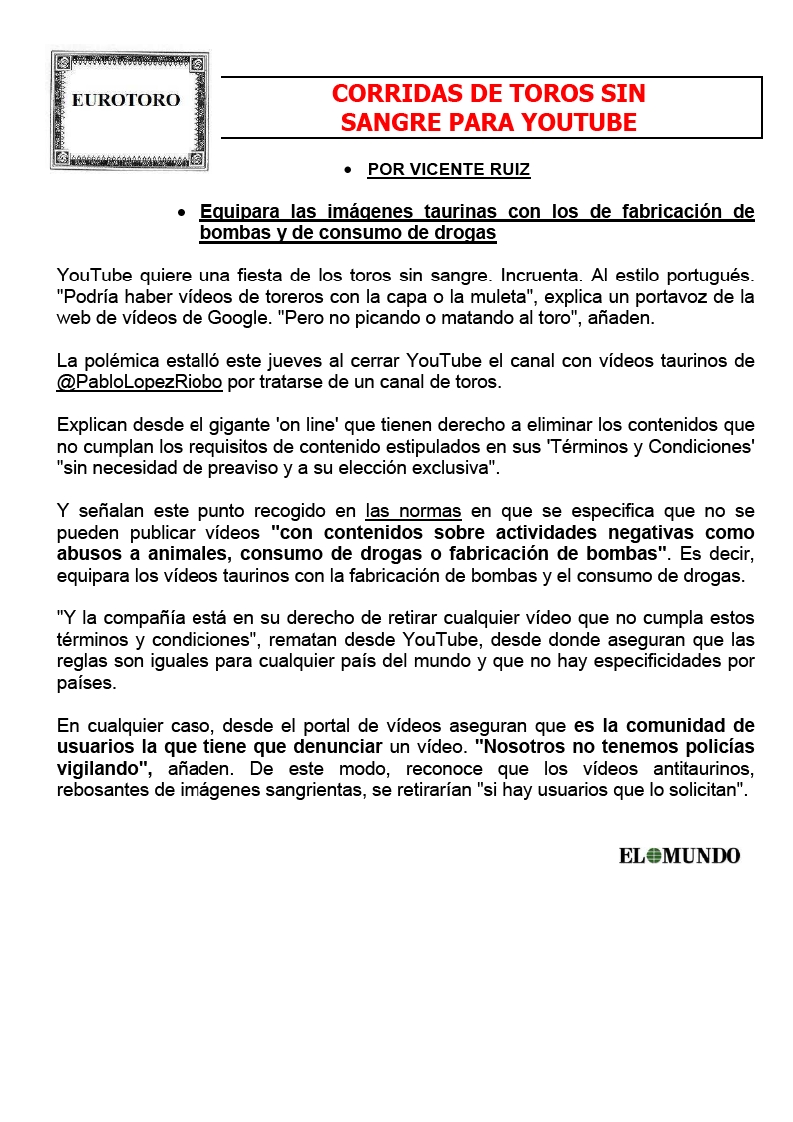 EUROTORO

CORRIDAS DE TOROS SIN SANGRE PARA YOUTUBE

• POR VICENTE RUIZ

• Equipara las imágenes taurinas con los de fabricación de bombas y de consumo de drogas

YouTube quiere una fiesta de los toros sin sangre. Incruenta. Al estilo portugués. "Podría haber vídeos de toreros con la capa o la muleta", explica un portavoz de la web de vídeos de Google. "Pero no picando o matando al toro", añaden.

La polémica estalló este jueves al cerrar YouTube el canal con vídeos taurinos de @PabloLopezRiobo por tratarse de un canal de toros.

Explican desde el gigante 'on line' que tienen derecho a eliminar los contenidos que no cumplan los requisitos de contenido estipulados en sus 'Términos y Condiciones' "sin necesidad de preaviso y a su elección exclusiva".

Y señalan este punto recogido en las normas en que se especifica que no se pueden publicar vídeos "con contenidos sobre actividades negativas como abusos a animales, consumo de drogas o fabricación de bombas". Es decir, equipara los vídeos taurinos con la fabricación de bombas y el consumo de drogas.

"Y la compañía está en su derecho de retirar cualquier vídeo que no cumpla estos términos y condiciones", rematan desde YouTube, desde donde aseguran que las reglas son iguales para cualquier país del mundo y que no hay especificidades por países.

En cualquier caso, desde el portal de vídeos aseguran que es la comunidad de usuarios la que tiene que denunciar un vídeo. "Nosotros no tenemos policías vigilando", añaden. De este modo, reconoce que los vídeos antitaurinos, rebosantes de imágenes sangrientas, se retirarían "si hay usuarios que lo solicitan".

EL MUNDO